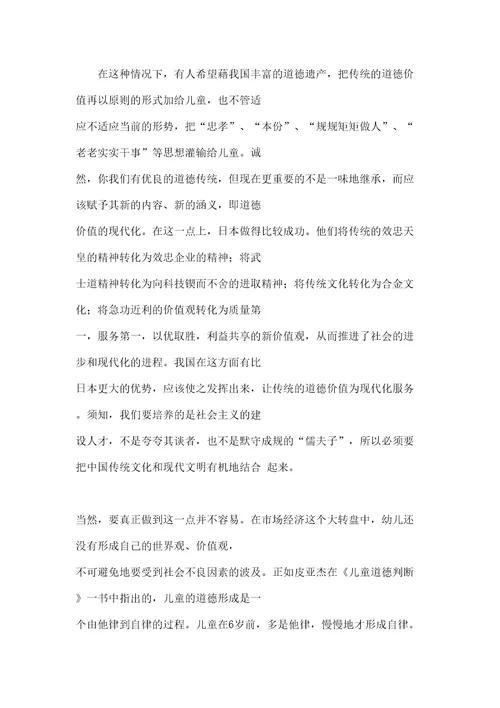 在这种情况下，有人希望藉我国丰富的道德遗产，把传统的道德价值再以原则的形式加给儿童，也不管适应不适应当前的形势，把“忠孝”、“本份”、“规规矩矩做人”、“老老实实干事”等思想灌输给儿童。诚然，你我们有优良的道德传统，但现在更重要的不是一味地继承，而应该赋予其新的内容、新的涵义，即道德价值的现代化。在这一点上，日本做得比较成功。他们将传统的效忠天皇的精神转化为效忠企业的精神；将武士道精神转化为向科技锲而不舍的进取精神；将传统文化转化为合金文化；将急功近利的价值观转化为质量第一，服务第一，以优取胜，利益共享的新价值观，从而推进了社会的进步和现代化的进程。我国在这方面有比日本更大的优势，应该使之发挥出来，让传统的道德价值为现代化服务。须知，我们要培养的是社会主义的建设人才，不是夸夸其谈者，也不是默守成规的“儒夫子”，所以必须要把中国传统文化和现代文明有机地结合 起来。

当然，要真正做到这一点并不容易。在市场经济这个大转盘中，幼儿还没有形成自己的世界观、价值观，不可避免地要受到社会不良因素的波及。正如皮亚杰在《儿童道德判断》一书中指出的，儿童的道德形成是一个由他律到自律的过程。儿童在6岁前，多是他律，慢慢地才形成自律。